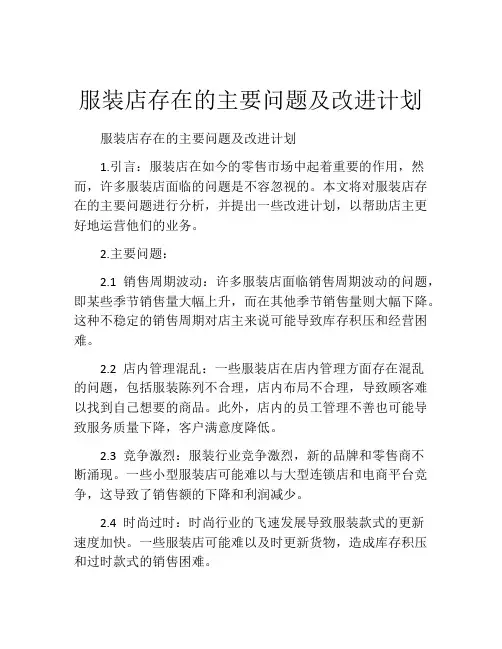 服装店存在的主要问题及改进计划

服装店存在的主要问题及改进计划

1.引言：服装店在如今的零售市场中起着重要的作用，然而，许多服装店面临的问题是不容忽视的。本文将对服装店存在的主要问题进行分析，并提出一些改进计划，以帮助店主更好地运营他们的业务。

2.主要问题：

2.1 销售周期波动：许多服装店面临销售周期波动的问题，即某些季节销售量大幅上升，而在其他季节销售量则大幅下降。这种不稳定的销售周期对店主来说可能导致库存积压和经营困难。

2.2 店内管理混乱：一些服装店在店内管理方面存在混乱的问题，包括服装陈列不合理，店内布局不合理，导致顾客难以找到自己想要的商品。此外，店内的员工管理不善也可能导致服务质量下降，客户满意度降低。

2.3 竞争激烈：服装行业竞争激烈，新的品牌和零售商不断涌现。一些小型服装店可能难以与大型连锁店和电商平台竞争，这导致了销售额的下降和利润减少。

2.4 时尚过时：时尚行业的飞速发展导致服装款式的更新速度加快。一些服装店可能难以及时更新货物，造成库存积压和过时款式的销售困难。